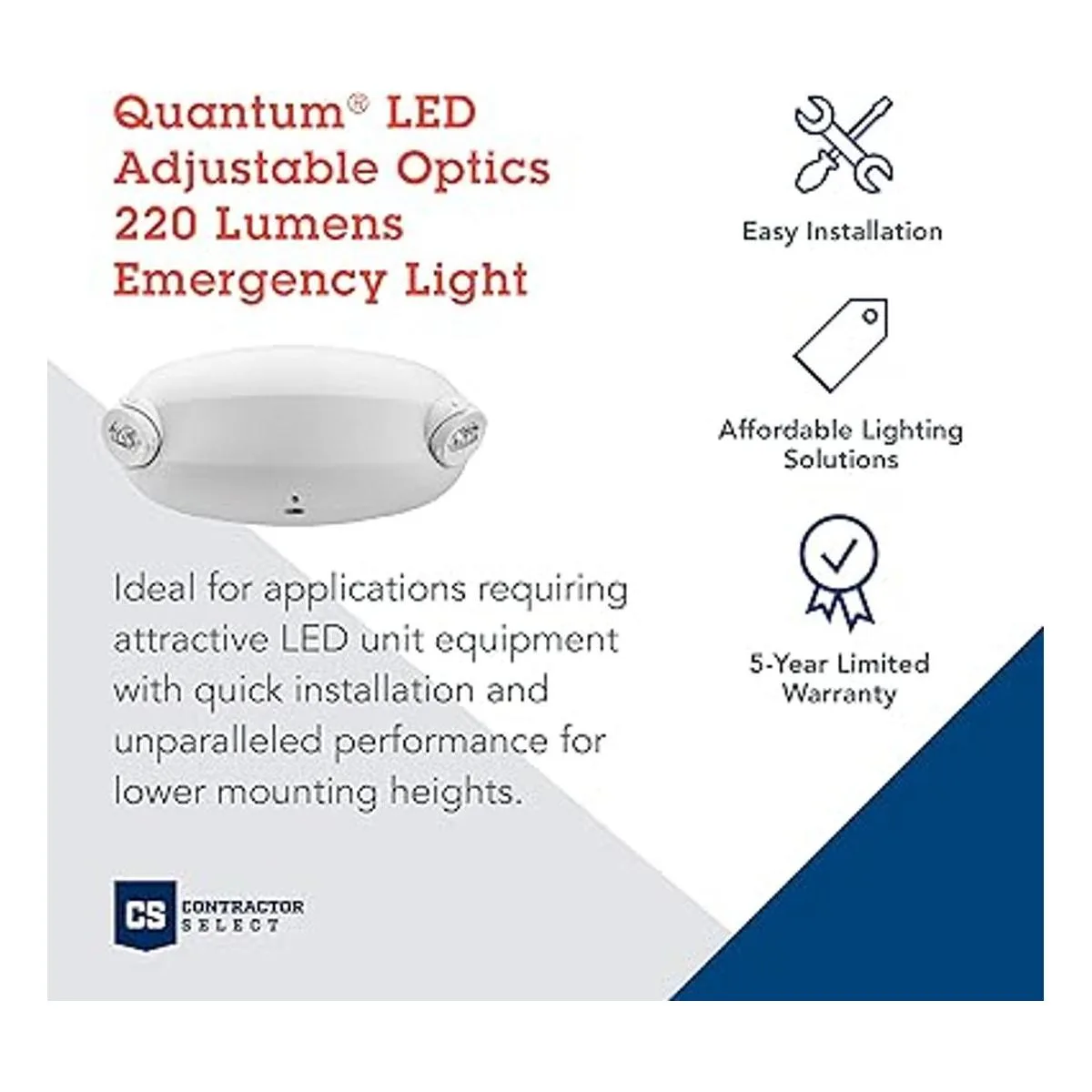 Quantum® LED
Adjustable Optics
220 Lumens
Emergency Light

Ideal for applications requiring attractive LED unit equipment with quick installation and unparalleled performance for lower mounting heights.

CS CONTRACTOR SELECT

Easy Installation

Affordable Lighting Solutions

5-Year Limited Warranty